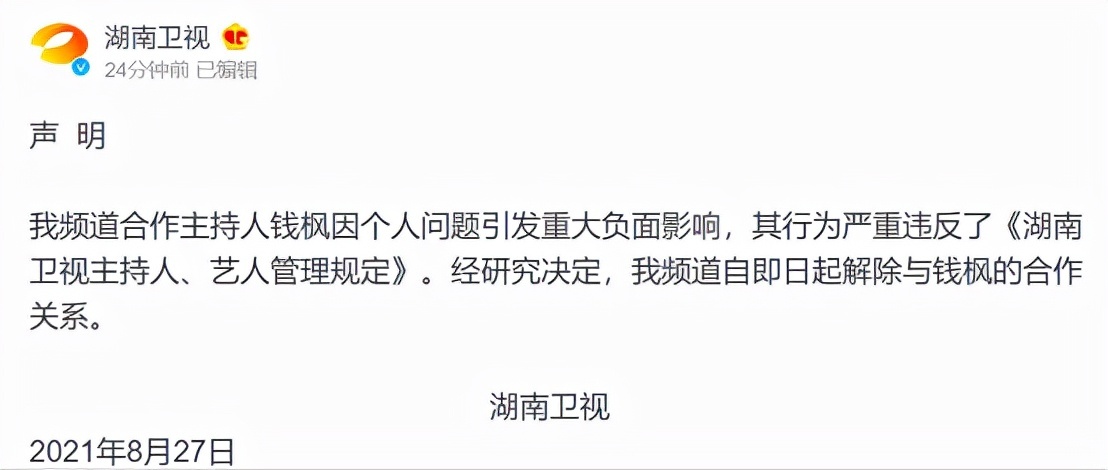 湖南卫视

24分钟前 已编辑

声 明

我频道合作主持人钱枫因个人问题引发重大负面影响，其行为严重违反了《湖南卫视主持人、艺人管理规定》。经研究决定，我频道自即日起解除与钱枫的合作关系。

湖南卫视

2021年8月27日